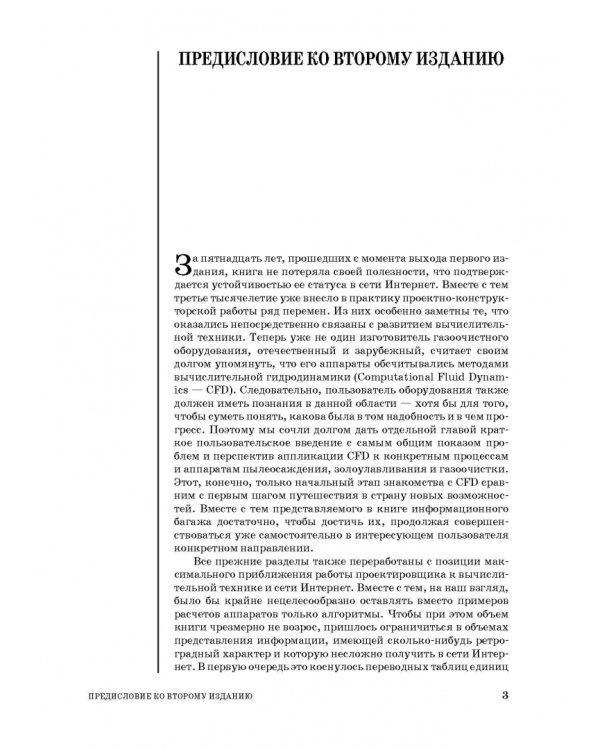 ПРЕДИСЛОВИЕ КО ВТОРОМУ ИЗДАНИЮ

За пятнадцать лет, прошедших с момента выхода первого издания, книга не потеряла своей полезности, что подтверждается устойчивостью ее статуса в сети Интернет. Вместе с тем третье тысячелетие уже внесло в практику проектно-конструкторской работы ряд перемен. Из них особенно заметны те, что оказались непосредственно связаны с развитием вычислительной техники. Теперь уже не один изготовитель газоочистного оборудования, отечественный и зарубежный, считает своим долгом упомянуть, что его аппараты обсчитывались методами вычислительной гидродинамики (Computational Fluid Dynamics — CFD). Следовательно, пользователь оборудования также должен иметь познания в данной области — хотя бы для того, чтобы суметь понять, какова была в том надобность и в чем прогресс. Поэтому мы сочли долгом дать отдельной главой краткое пользовательское введение с самым общим показом проблем и перспектив аппликации CFD к конкретным процессам и аппаратам пылеосаждения, золоулавливания и газоочистки. Этот, конечно, только начальный этап знакомства с CFD сравним с первым шагом путешествия в страну новых возможностей. Вместе с тем представляемого в книге информационного багажа достаточно, чтобы достичь их, продолжая совершенствоваться уже самостоятельно в интересующем пользователя конкретном направлении.

Все прежние разделы также переработаны с позиции максимального приближения работы проектировщика к вычислительной технике и сети Интернет. Вместе с тем, на наш взгляд, было бы крайне нецелесообразно оставлять вместо примеров расчетов аппаратов только алгоритмы. Чтобы при этом объем книги чрезмерно не возрос, пришлось ограничиться в объемах представления информации, имеющей сколько-нибудь ретроградный характер и которую несложно получить в сети Интернет. В первую очередь это коснулось переводных таблиц единиц

ПРЕДИСЛОВИЕ КО ВТОРОМУ ИЗДАНИЮ 3